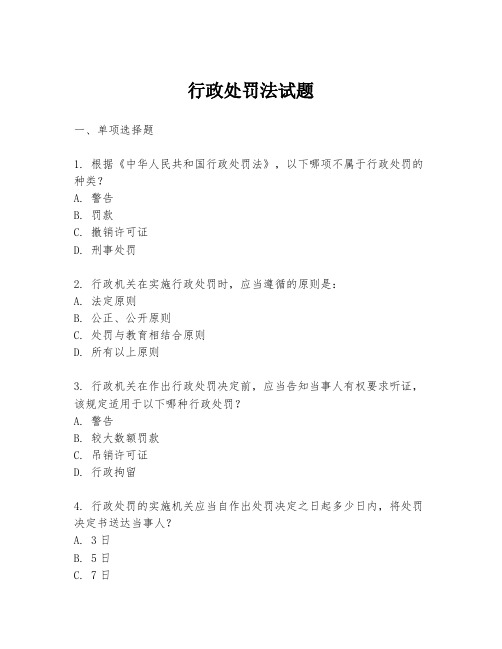 行政处罚法试题

一、单项选择题

1. 根据《中华人民共和国行政处罚法》，以下哪项不属于行政处罚的种类？
A. 警告
B. 罚款
C. 撤销许可证
D. 刑事处罚

2. 行政机关在实施行政处罚时，应当遵循的原则是：
A. 法定原则
B. 公正、公开原则
C. 处罚与教育相结合原则
D. 所有以上原则

3. 行政机关在作出行政处罚决定前，应当告知当事人有权要求听证，该规定适用于以下哪种行政处罚？
A. 警告
B. 较大数额罚款
C. 吊销许可证
D. 行政拘留

4. 行政处罚的实施机关应当自作出处罚决定之日起多少日内，将处罚决定书送达当事人？
A. 3日
B. 5日
C. 7日